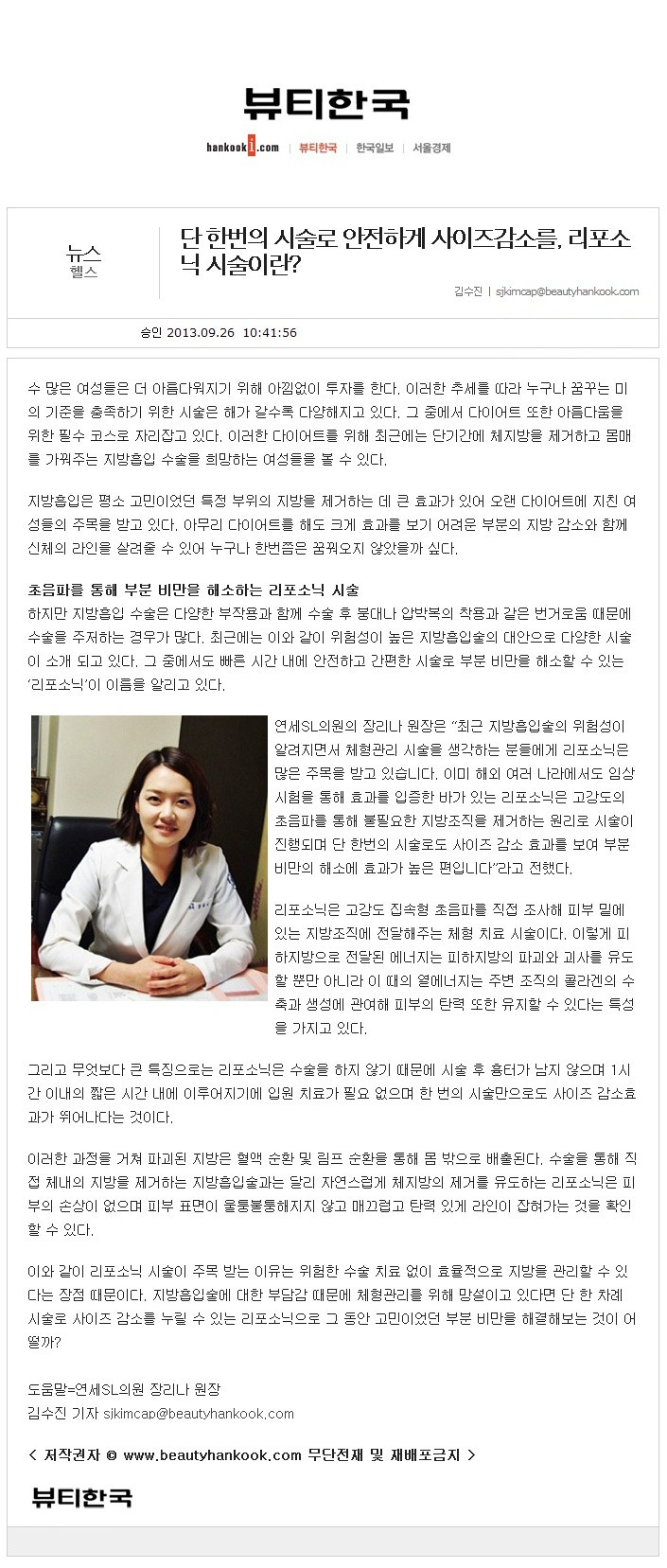 뷰티한국

hankooki.com | 뷰티한국 | 한국일보 | 서울경제

뉴스
헬스

단 한번의 시술로 안전하게 사이즈감소를, 리포소닉 시술이란?

김수진 | sjkimcap@beautyhankook.com

승인 2013.09.26 10:41:56

수 많은 여성들은 더 아름다워지기 위해 아낌없이 투자를 한다. 이러한 추세를 따라 누구나 꿈꾸는 미의 기준을 충족하기 위한 시술은 해가 갈수록 다양해지고 있다. 그 중에서 다이어트 또한 아름다움을 위한 필수 코스로 자리잡고 있다. 이러한 다이어트를 위해 최근에는 단기간에 체지방을 제거하고 몸매를 가꿔주는 지방흡입 수술을 희망하는 여성들을 볼 수 있다.

지방흡입은 평소 고민이었던 특정 부위의 지방을 제거하는 데 큰 효과가 있어 오랜 다이어트에 지친 여성들의 주목을 받고 있다. 아무리 다이어트를 해도 크게 효과를 보기 어려운 부분의 지방 감소와 함께 신체의 라인을 살려줄 수 있어 누구나 한번쯤은 꿈꿔오지 않았을까 싶다.

초음파를 통해 부분 비만을 해소하는 리포소닉 시술
하지만 지방흡입 수술은 다양한 부작용과 함께 수술 후 붕대나 압박복의 착용과 같은 번거로움 때문에 수술을 주저하는 경우가 많다. 최근에는 이와 같이 위험성이 높은 지방흡입술의 대안으로 다양한 시술이 소개 되고 있다. 그 중에서도 빠른 시간 내에 안전하고 간편한 시술로 부분 비만을 해소할 수 있는 '리포소닉'이 이름을 알리고 있다.

연세SL의원의 장리나 원장은 "최근 지방흡입술의 위험성이 알려지면서 체형관리 시술을 생각하는 분들에게 리포소닉은 많은 주목을 받고 있습니다. 이미 해외 여러 나라에서도 임상시험을 통해 효과를 입증한 바가 있는 리포소닉은 고강도의 초음파를 통해 불필요한 지방조직을 제거하는 원리로 시술이 진행되며 단 한번의 시술로도 사이즈 감소 효과를 보여 부분 비만의 해소에 효과가 높은 편입니다"라고 전했다.

리포소닉은 고강도 집속형 초음파를 직접 조사해 피부 밑에 있는 지방조직에 전달해주는 체형 치료 시술이다. 이렇게 피하지방으로 전달된 에너지는 피하지방의 파괴와 괴사를 유도할 뿐만 아니라 이 때의 열에너지는 주변 조직의 콜라겐의 수축과 생성에 관여해 피부의 탄력 또한 유지할 수 있다는 특성을 가지고 있다.

그리고 무엇보다 큰 특징으로는 리포소닉은 수술을 하지 않기 때문에 시술 후 흉터가 남지 않으며 1시간 이내의 짧은 시간 내에 이루어지기에 입원 치료가 필요 없으며 한 번의 시술만으로도 사이즈 감소효과가 뛰어나다는 것이다.

이러한 과정을 거쳐 파괴된 지방은 혈액 순환 및 림프 순환을 통해 몸 밖으로 배출된다. 수술을 통해 직접 체내의 지방을 제거하는 지방흡입술과는 달리 자연스럽게 체지방의 제거를 유도하는 리포소닉은 피부의 손상이 없으며 피부 표면이 울퉁불퉁해지지 않고 매끄럽고 탄력 있게 라인이 잡혀가는 것을 확인할 수 있다.

이와 같이 리포소닉 시술이 주목 받는 이유는 위험한 수술 치료 없이 효율적으로 지방을 관리할 수 있다는 장점 때문이다. 지방흡입술에 대한 부담감 때문에 체형관리를 위해 망설이고 있다면 단 한 차례 시술로 사이즈 감소를 누릴 수 있는 리포소닉으로 그 동안 고민이었던 부분 비만을 해결해보는 것이 어떨까?

도움말=연세SL의원 장리나 원장
김수진 기자 sjkimcap@beautyhankook.com

< 저작권자 © www.beautyhankook.com 무단전재 및 재배포금지 >

뷰티한국